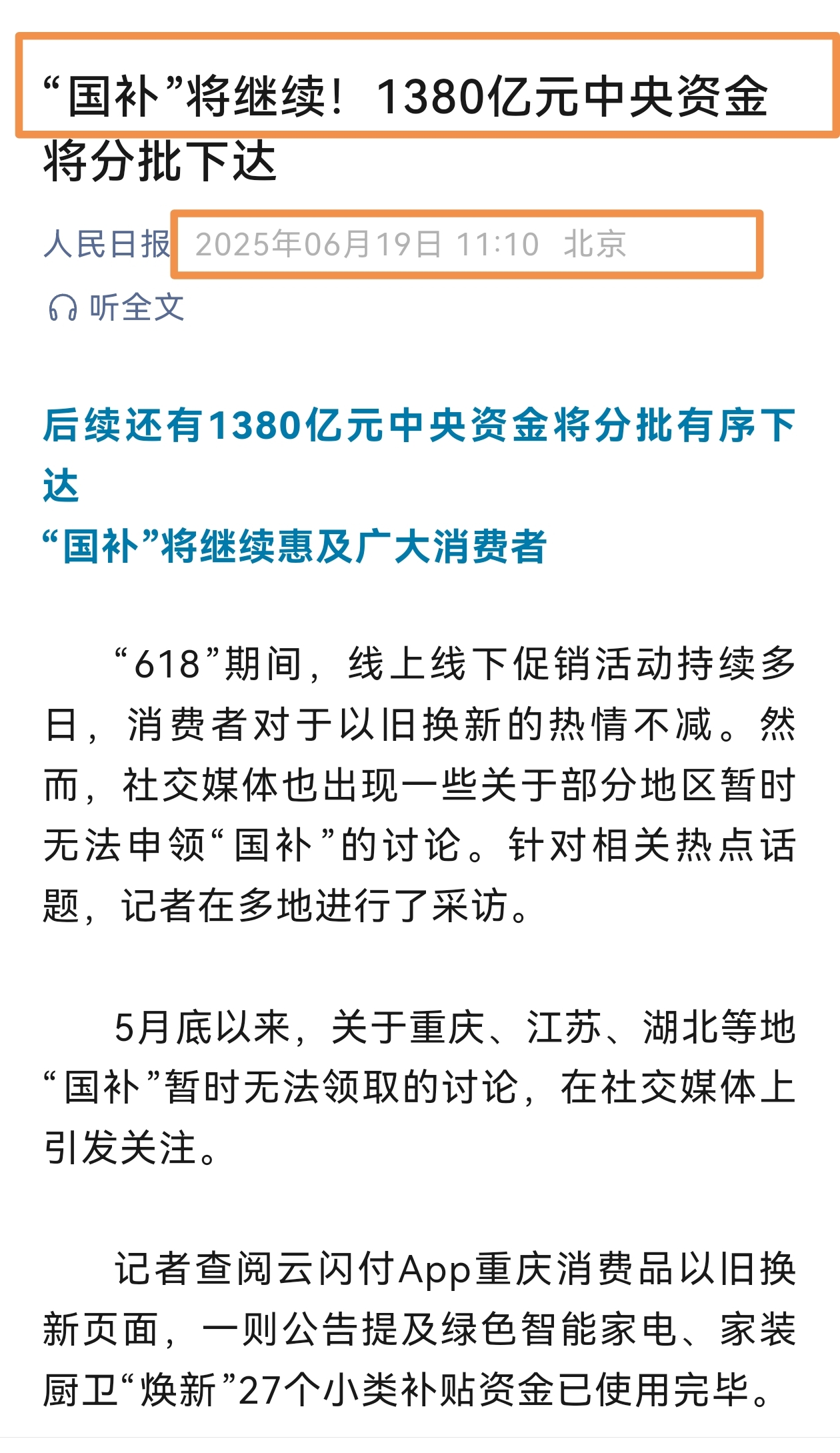 “国补”将继续！1380亿元中央资金将分批下达

人民日报 2025年06月19日 11:10 北京

听全文

后续还有1380亿元中央资金将分批有序下达
“国补”将继续惠及广大消费者

“618”期间，线上线下促销活动持续多日，消费者对于以旧换新的热情不减。然而，社交媒体也出现一些关于部分地区暂时无法申领“国补”的讨论。针对相关热点话题，记者在多地进行了采访。

5月底以来，关于重庆、江苏、湖北等地“国补”暂时无法领取的讨论，在社交媒体上引发关注。

记者查阅云闪付App重庆消费品以旧换新页面，一则公告提及绿色智能家电、家装厨卫“焕新”27个小类补贴资金已使用完毕。